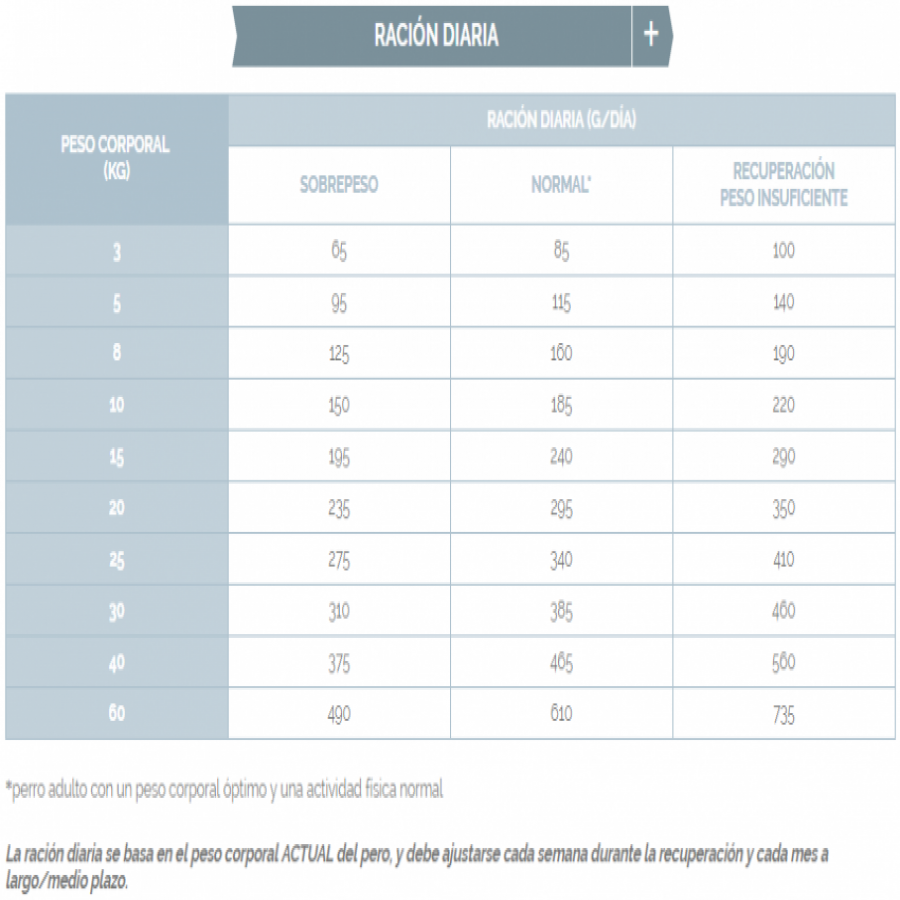 RACIÓN DIARIA +

| PESO CORPORAL (KG) | RACIÓN DIARIA (G/DÍA) | | |
|---|---|---|---|
| | SOBREPESO | NORMAL* | RECUPERACIÓN PESO INSUFICIENTE |
| 3 | 65 | 85 | 100 |
| 5 | 95 | 115 | 140 |
| 8 | 125 | 160 | 190 |
| 10 | 150 | 185 | 220 |
| 15 | 195 | 240 | 290 |
| 20 | 235 | 295 | 350 |
| 25 | 275 | 340 | 410 |
| 30 | 310 | 385 | 460 |
| 40 | 375 | 465 | 560 |
| 60 | 490 | 610 | 735 |

*perro adulto con un peso corporal óptimo y una actividad física normal

La ración diaria se basa en el peso corporal ACTUAL del pero, y debe ajustarse cada semana durante la recuperación y cada mes a largo/medio plazo.